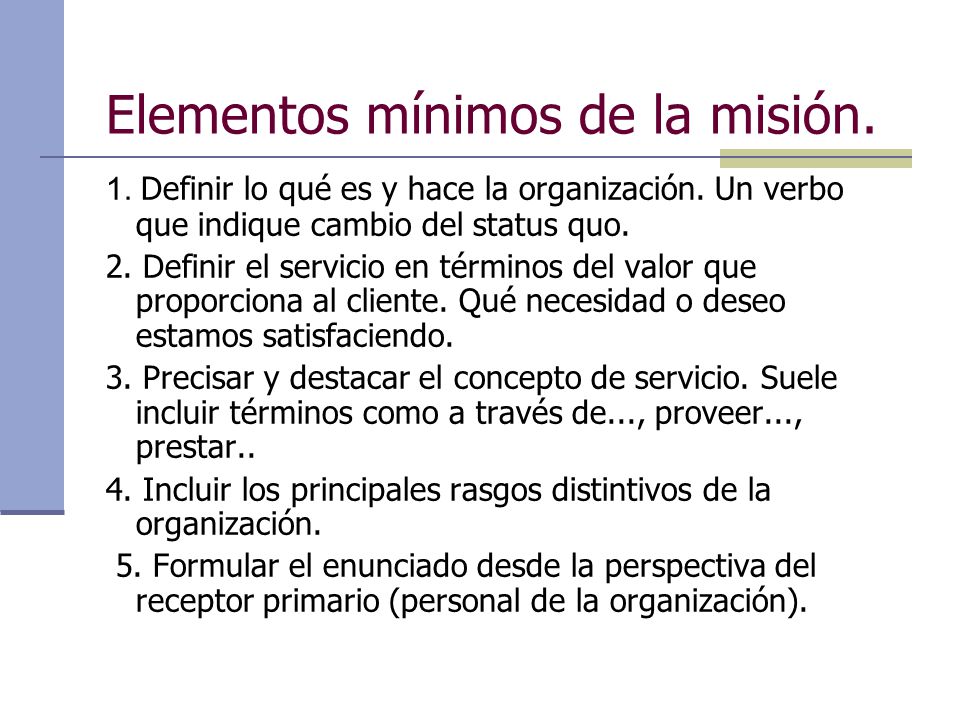 Elementos mínimos de la misión.

1. Definir lo qué es y hace la organización. Un verbo que indique cambio del status quo.

2. Definir el servicio en términos del valor que proporciona al cliente. Qué necesidad o deseo estamos satisfaciendo.

3. Precisar y destacar el concepto de servicio. Suele incluir términos como a través de..., proveer..., prestar..

4. Incluir los principales rasgos distintivos de la organización.

5. Formular el enunciado desde la perspectiva del receptor primario (personal de la organización).